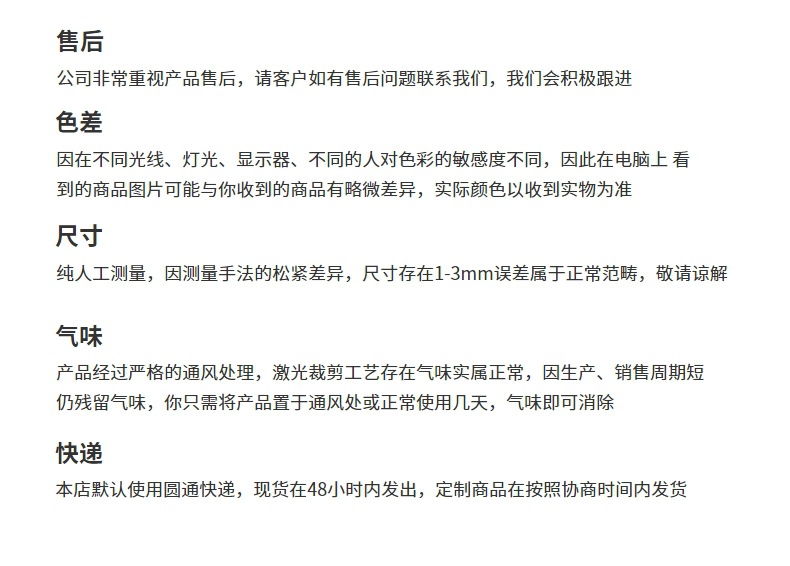 售后

公司非常重视产品售后，请客户如有售后问题联系我们，我们会积极跟进

色差

因在不同光线、灯光、显示器、不同的人对色彩的敏感度不同，因此在电脑上 看到的商品图片可能与你收到的商品有略微差异，实际颜色以收到实物为准

尺寸

纯人工测量，因测量手法的松紧差异，尺寸存在1-3mm误差属于正常范畴，敬请谅解

气味

产品经过严格的通风处理，激光裁剪工艺存在气味实属正常，因生产、销售周期短仍残留气味，你只需将产品置于通风处或正常使用几天，气味即可消除

快递

本店默认使用圆通快递，现货在48小时内发出，定制商品在按照协商时间内发货